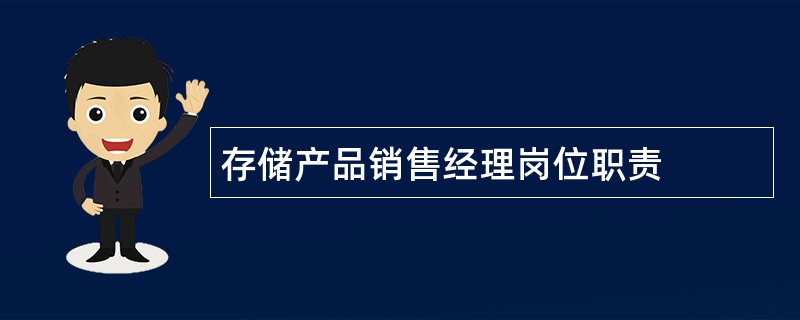 存储产品销售经理岗位职责